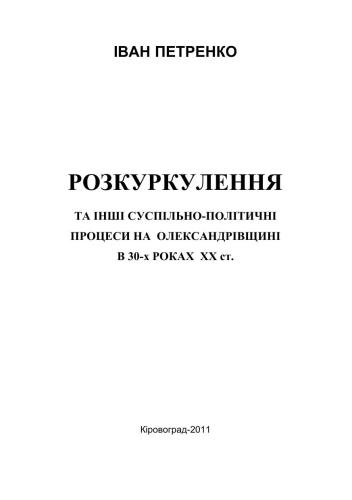 ІВАН ПЕТРЕНКО

РОЗКУРКУЛЕННЯ

ТА ІНШІ СУСПІЛЬНО-ПОЛІТИЧНІ ПРОЦЕСИ НА ОЛЕКСАНДРІВЩИНІ В 30-х РОКАХ XX ст.

Кіровоград-2011